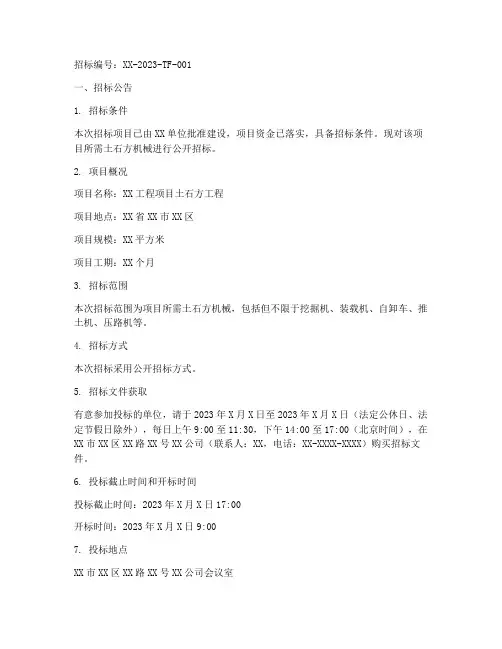 招标编号：XX-2023-TF-001

一、招标公告

1. 招标条件

本次招标项目已由XX单位批准建设，项目资金已落实，具备招标条件。现对该项目所需土石方机械进行公开招标。

2. 项目概况

项目名称：XX工程项目土石方工程

项目地点：XX省XX市XX区

项目规模：XX平方米

项目工期：XX个月

3. 招标范围

本次招标范围为项目所需土石方机械，包括但不限于挖掘机、装载机、自卸车、推土机、压路机等。

4. 招标方式

本次招标采用公开招标方式。

5. 招标文件获取

有意参加投标的单位，请于2023年X月X日至2023年X月X日（法定公休日、法定节假日除外），每日上午9:00至11:30，下午14:00至17:00（北京时间），在XX市XX区XX路XX号XX公司（联系人：XX，电话：XX-XXXX-XXXX）购买招标文件。

6. 投标截止时间和开标时间

投标截止时间：2023年X月X日17:00

开标时间：2023年X月X日9:00

7. 投标地点

XX市XX区XX路XX号XX公司会议室